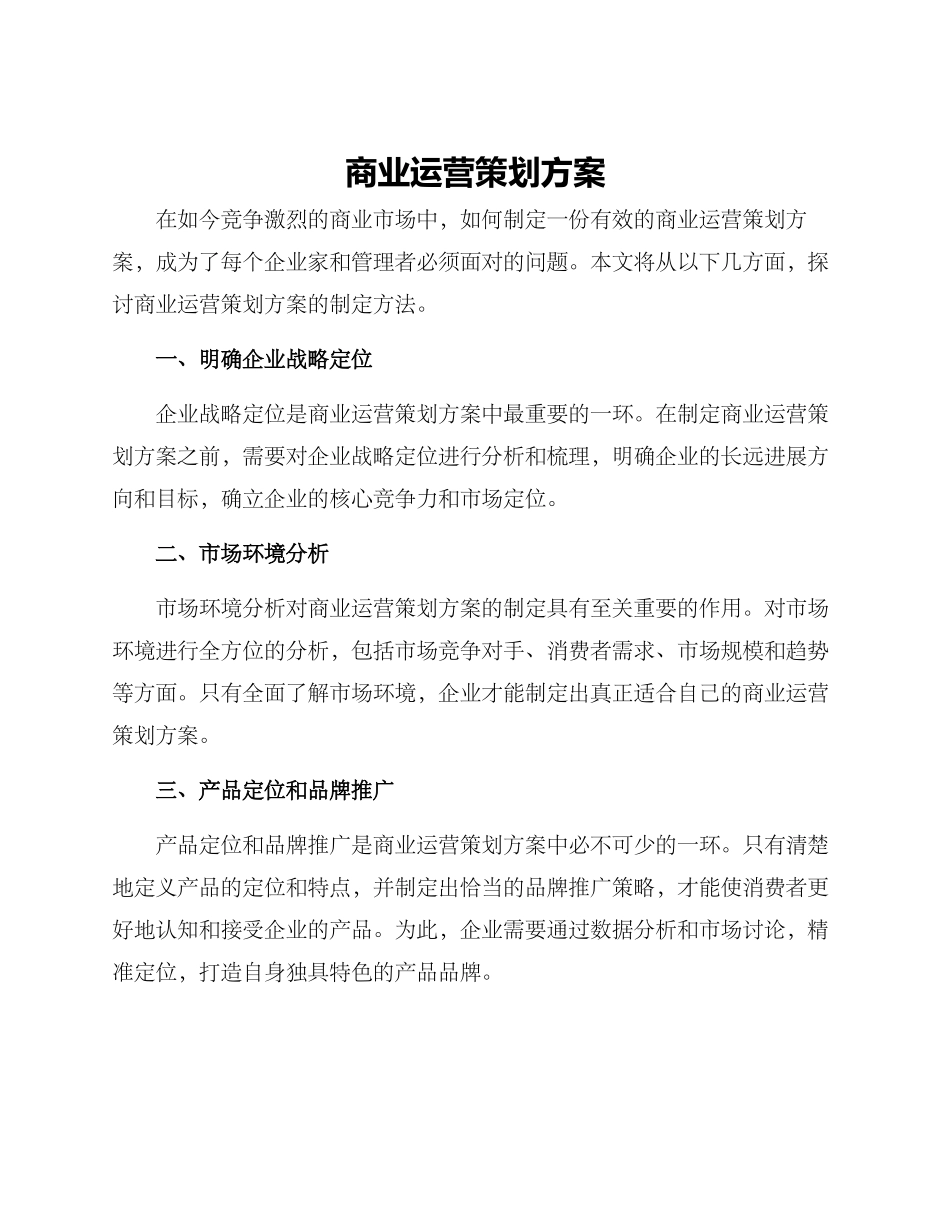 商业运营策划方案

在如今竞争激烈的商业市场中，如何制定一份有效的商业运营策划方案，成为了每个企业家和管理者必须面对的问题。本文将从以下几方面，探讨商业运营策划方案的制定方法。

一、明确企业战略定位

企业战略定位是商业运营策划方案中最重要的一环。在制定商业运营策划方案之前，需要对企业战略定位进行分析和梳理，明确企业的长远进展方向和目标，确立企业的核心竞争力和市场定位。

二、市场环境分析

市场环境分析对商业运营策划方案的制定具有至关重要的作用。对市场环境进行全方位的分析，包括市场竞争对手、消费者需求、市场规模和趋势等方面。只有全面了解市场环境，企业才能制定出真正适合自己的商业运营策划方案。

三、产品定位和品牌推广

产品定位和品牌推广是商业运营策划方案中必不可少的一环。只有清楚地定义产品的定位和特点，并制定出恰当的品牌推广策略，才能使消费者更好地认知和接受企业的产品。为此，企业需要通过数据分析和市场讨论，精准定位，打造自身独具特色的产品品牌。